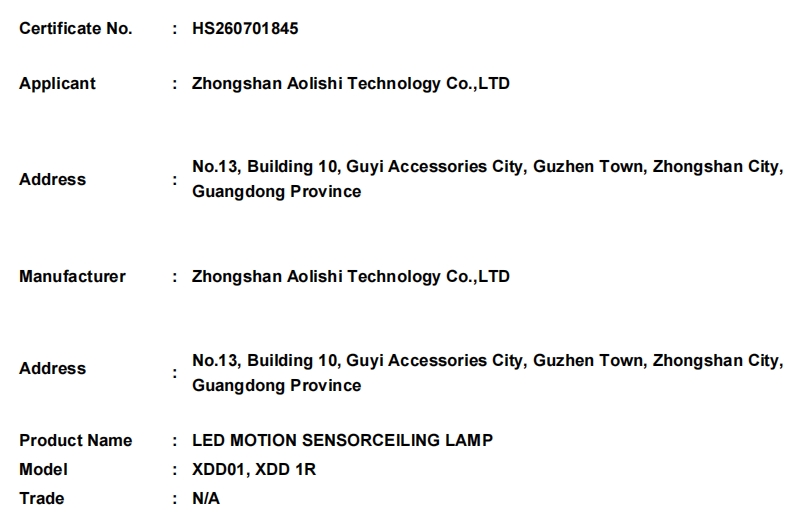 Certificate No. : HS260701845

Applicant : Zhongshan Aolishi Technology Co.,LTD

Address : No.13, Building 10, Guyi Accessories City, Guzhen Town, Zhongshan City, Guangdong Province

Manufacturer : Zhongshan Aolishi Technology Co.,LTD

Address : No.13, Building 10, Guyi Accessories City, Guzhen Town, Zhongshan City, Guangdong Province

Product Name : LED MOTION SENSORCEILING LAMP
Model : XDD01, XDD 1R
Trade : N/A